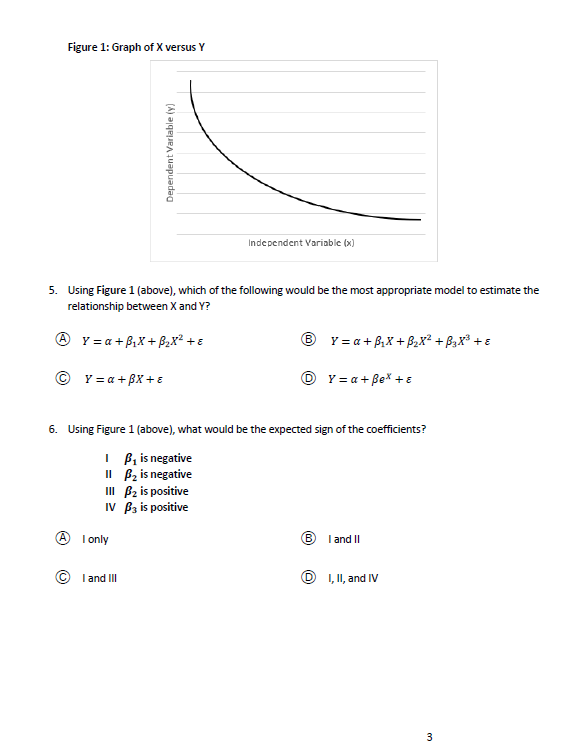 Figure 1: Graph of X versus Y

Dependent Variable (y)

Independent Variable (x)

5. Using Figure 1 (above), which of the following would be the most appropriate model to estimate the relationship between X and Y?

Ⓐ $Y = \alpha + \beta_1 X + \beta_2 X^2 + \varepsilon$

Ⓑ $Y = \alpha + \beta_1 X + \beta_2 X^2 + \beta_3 X^3 + \varepsilon$

Ⓒ $Y = \alpha + \beta X + \varepsilon$

Ⓓ $Y = \alpha + \beta e^X + \varepsilon$

6. Using Figure 1 (above), what would be the expected sign of the coefficients?

I $\beta_1$ is negative
II $\beta_2$ is negative
III $\beta_2$ is positive
IV $\beta_3$ is positive

Ⓐ I only

Ⓑ I and II

Ⓒ I and III

Ⓓ I, II, and IV

3